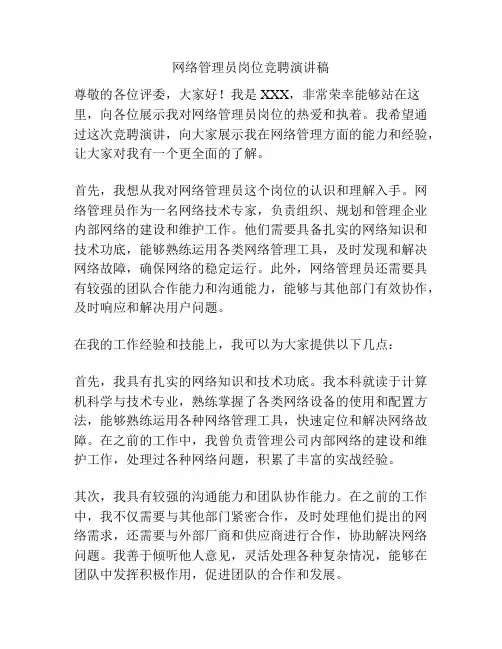 网络管理员岗位竞聘演讲稿

尊敬的各位评委，大家好！我是 XXX，非常荣幸能够站在这里，向各位展示我对网络管理员岗位的热爱和执着。我希望通过这次竞聘演讲，向大家展示我在网络管理方面的能力和经验，让大家对我有一个更全面的了解。

首先，我想从我对网络管理员这个岗位的认识和理解入手。网络管理员作为一名网络技术专家，负责组织、规划和管理企业内部网络的建设和维护工作。他们需要具备扎实的网络知识和技术功底，能够熟练运用各类网络管理工具，及时发现和解决网络故障，确保网络的稳定运行。此外，网络管理员还需要具有较强的团队合作能力和沟通能力，能够与其他部门有效协作，及时响应和解决用户问题。

在我的工作经验和技能上，我可以为大家提供以下几点：

首先，我具有扎实的网络知识和技术功底。我本科就读于计算机科学与技术专业，熟练掌握了各类网络设备的使用和配置方法，能够熟练运用各种网络管理工具，快速定位和解决网络故障。在之前的工作中，我曾负责管理公司内部网络的建设和维护工作，处理过各种网络问题，积累了丰富的实战经验。

其次，我具有较强的沟通能力和团队协作能力。在之前的工作中，我不仅需要与其他部门紧密合作，及时处理他们提出的网络需求，还需要与外部厂商和供应商进行合作，协助解决网络问题。我善于倾听他人意见，灵活处理各种复杂情况，能够在团队中发挥积极作用，促进团队的合作和发展。